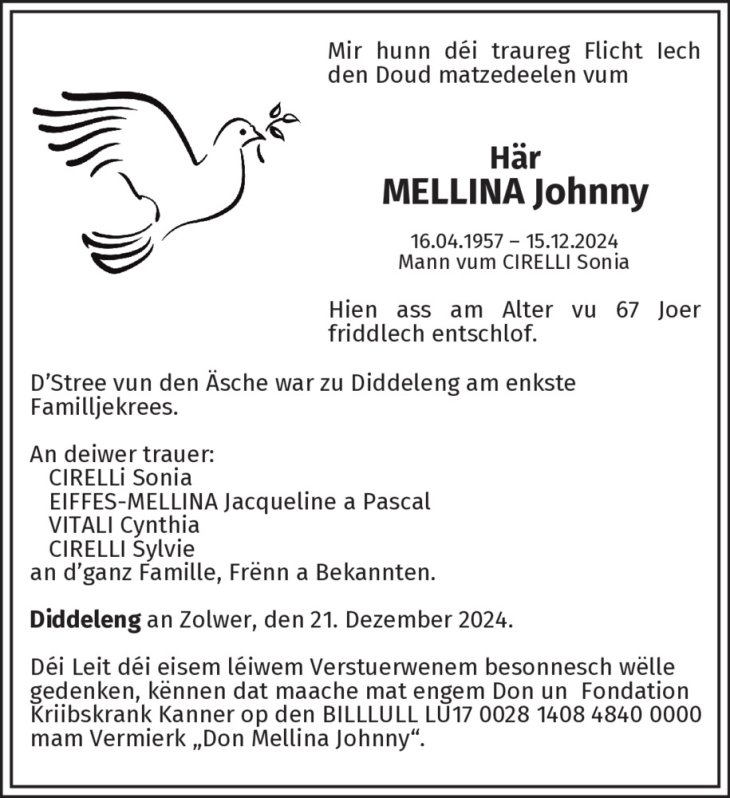 Mir hunn déi traureg Flicht Iech den Doud matzedeelen vum

Här
MELLINA Johnny

16.04.1957 – 15.12.2024
Mann vum CIRELLI Sonia

Hien ass am Alter vu 67 Joer friddlech entschlof.

D'Stree vun den Äsche war zu Diddeleng am enkste Familljekrees.

An deiwer trauer:
CIRELLi Sonia
EIFFES-MELLINA Jacqueline a Pascal
VITALI Cynthia
CIRELLI Sylvie
an d'ganz Famille, Frënn a Bekannten.

Diddeleng an Zolwer, den 21. Dezember 2024.

Déi Leit déi eisem léiwem Verstuerwenem besonnesch wëlle gedenken, kënnen dat maache mat engem Don un Fondation Kriibskrank Kanner op den BILLLULL LU17 0028 1408 4840 0000 mam Vermierk „Don Mellina Johnny“.